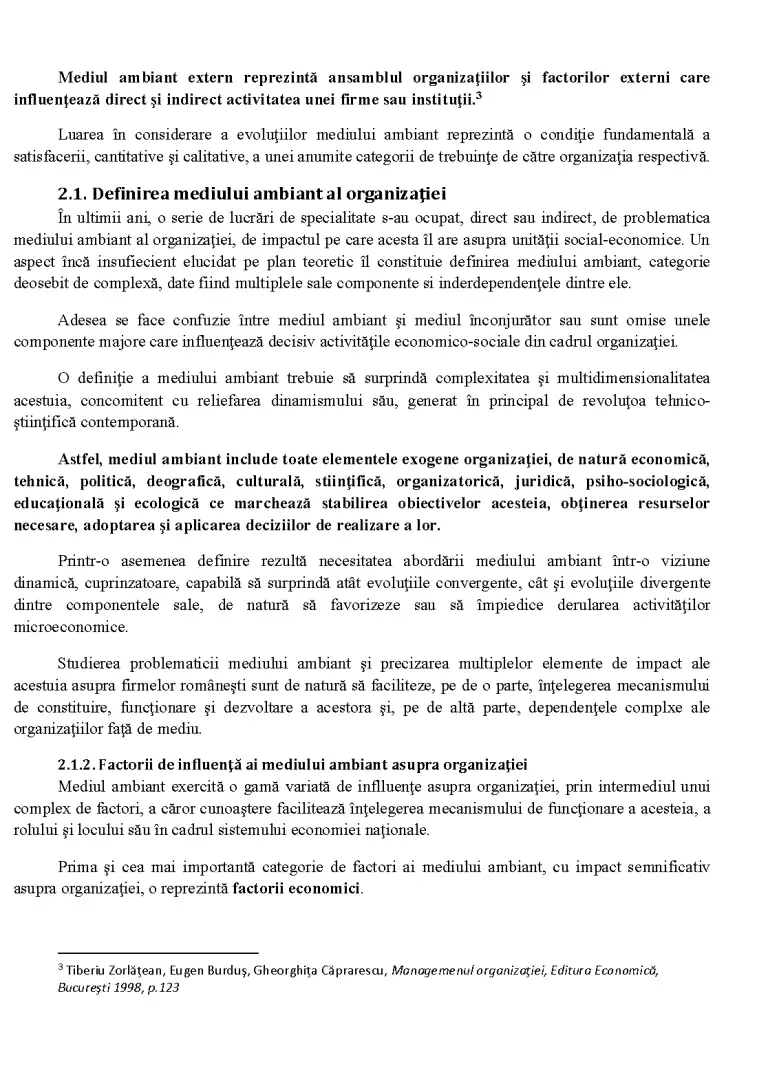 Mediul ambiant extern reprezintă ansamblul organizaţiilor şi factorilor externi care influenţează direct şi indirect activitatea unei firme sau instituţii.$^{3}$

Luarea în considerare a evoluţiilor mediului ambiant reprezintă o condiţie fundamentală a satisfacerii, cantitative şi calitative, a unei anumite categorii de trebuinţe de către organizaţia respectivă.

2.1. Definirea mediului ambiant al organizaţiei

În ultimii ani, o serie de lucrări de specialitate s-au ocupat, direct sau indirect, de problematica mediului ambiant al organizaţiei, de impactul pe care acesta îl are asupra unităţii social-economice. Un aspect încă insufiecient elucidat pe plan teoretic îl constituie definirea mediului ambiant, categorie deosebit de complexă, date fiind multiplele sale componente si inderdependenţele dintre ele.

Adesea se face confuzie între mediul ambiant şi mediul înconjurător sau sunt omise unele componente majore care influenţează decisiv activităţile economico-sociale din cadrul organizaţiei.

O definiţie a mediului ambiant trebuie să surprindă complexitatea şi multidimensionalitatea acestuia, concomitent cu reliefarea dinamismului său, generat în principal de revoluţoa tehnico-ştiinţifică contemporană.

Astfel, mediul ambiant include toate elementele exogene organizaţiei, de natură economică, tehnică, politică, deografică, culturală, stiinţifică, organizatorică, juridică, psiho-sociologică, educaţională şi ecologică ce marchează stabilirea obiectivelor acesteia, obţinerea resurselor necesare, adoptarea şi aplicarea deciziilor de realizare a lor.

Printr-o asemenea definire rezultă necesitatea abordării mediului ambiant într-o viziune dinamică, cuprinzatoare, capabilă să surprindă atât evoluţiile convergente, cât şi evoluţiile divergente dintre componentele sale, de natură să favorizeze sau să împiedice derularea activităţilor microeconomice.

Studierea problematicii mediului ambiant şi precizarea multiplelor elemente de impact ale acestuia asupra firmelor româneşti sunt de natură să faciliteze, pe de o parte, înţelegerea mecanismului de constituire, funcţionare şi dezvoltare a acestora şi, pe de altă parte, dependenţele complxe ale organizaţiilor faţă de mediu.

2.1.2. Factorii de influenţă ai mediului ambiant asupra organizaţiei

Mediul ambiant exercită o gamă variată de inflluenţe asupra organizaţiei, prin intermediul unui complex de factori, a căror cunoaştere facilitează înţelegerea mecanismului de funcţionare a acesteia, a rolului şi locului său în cadrul sistemului economiei naţionale.

Prima şi cea mai importantă categorie de factori ai mediului ambiant, cu impact semnificativ asupra organizaţiei, o reprezintă factorii economici.

$^{3}$ Tiberiu Zorlăţean, Eugen Burduş, Gheorghiţa Căprarescu, Managemenul organizaţiei, Editura Economică, Bucureşti 1998, p.123